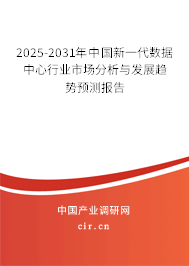 2025-2031年中国新一代数据中心行业市场分析与发展趋势预测报告

中国产业调研网

cir.cn